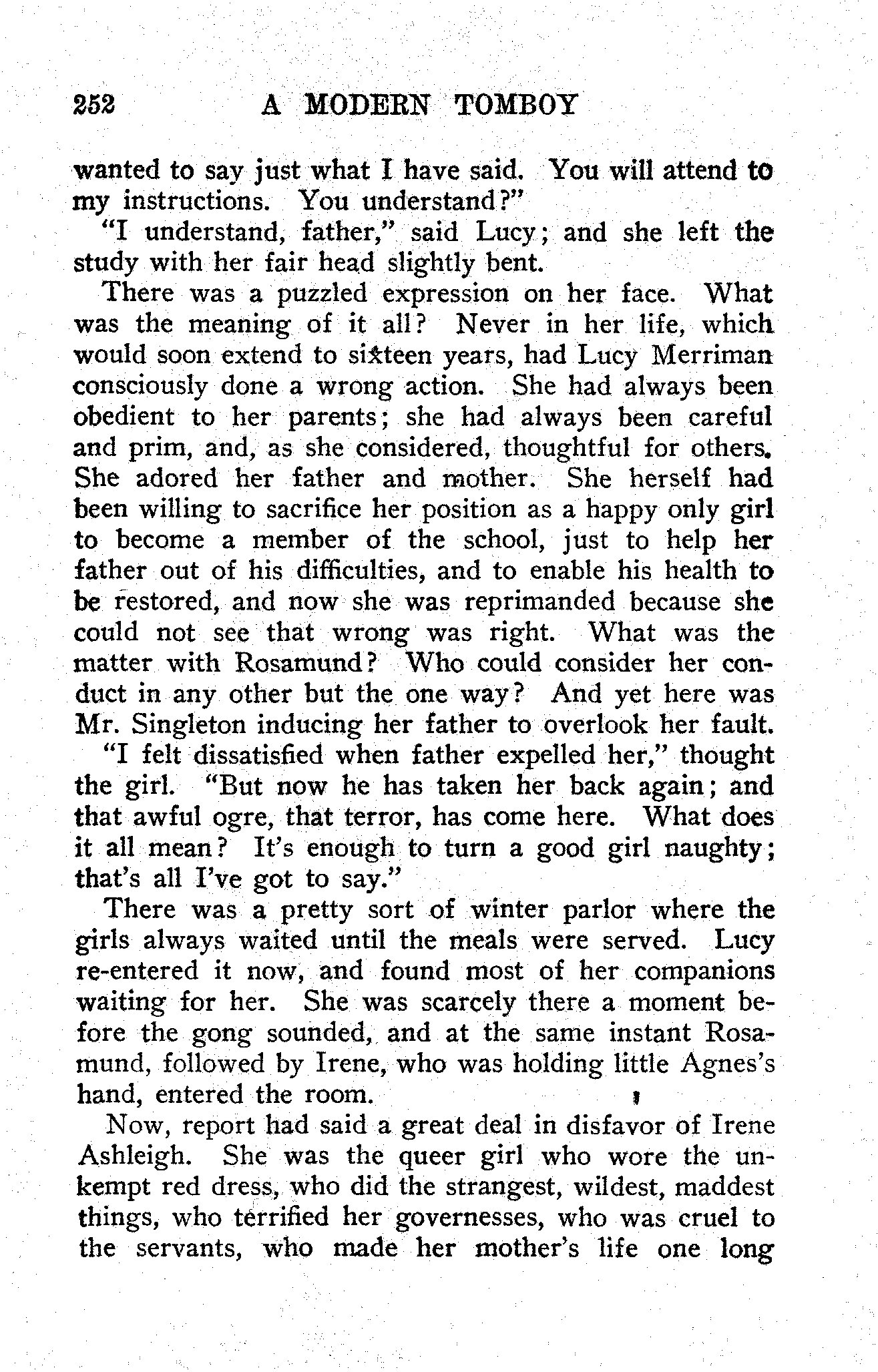 252 A MODERN TOMBOY

wanted to say just what I have said. You will attend to my instructions. You understand?"

"I understand, father," said Lucy; and she left the study with her fair head slightly bent.

There was a puzzled expression on her face. What was the meaning of it all? Never in her life, which would soon extend to sixteen years, had Lucy Merriman consciously done a wrong action. She had always been obedient to her parents; she had always been careful and prim, and, as she considered, thoughtful for others. She adored her father and mother. She herself had been willing to sacrifice her position as a happy only girl to become a member of the school, just to help her father out of his difficulties, and to enable his health to be restored, and now she was reprimanded because she could not see that wrong was right. What was the matter with Rosamund? Who could consider her conduct in any other but the one way? And yet here was Mr. Singleton inducing her father to overlook her fault.

"I felt dissatisfied when father expelled her," thought the girl. "But now he has taken her back again; and that awful ogre, that terror, has come here. What does it all mean? It's enough to turn a good girl naughty; that's all I've got to say."

There was a pretty sort of winter parlor where the girls always waited until the meals were served. Lucy re-entered it now, and found most of her companions waiting for her. She was scarcely there a moment before the gong sounded, and at the same instant Rosamund, followed by Irene, who was holding little Agnes's hand, entered the room.

Now, report had said a great deal in disfavor of Irene Ashleigh. She was the queer girl who wore the unkempt red dress, who did the strangest, wildest, maddest things, who terrified her governesses, who was cruel to the servants, who made her mother's life one long